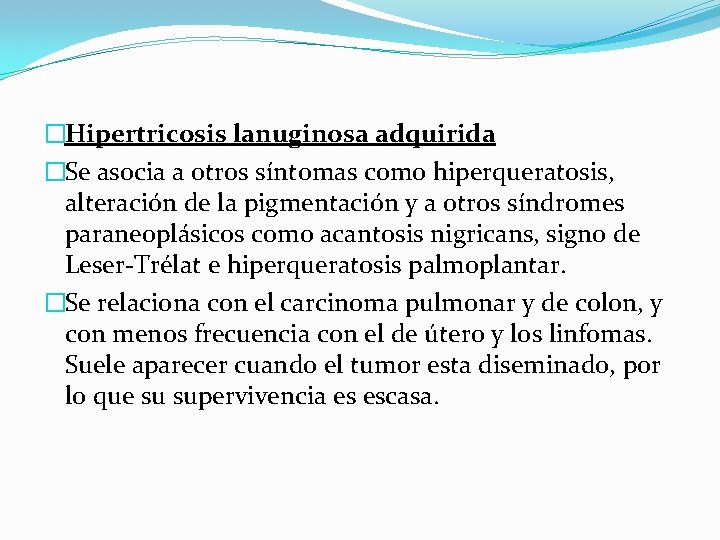 Hipertricosis lanuginosa adquirida

Se asocia a otros síntomas como hiperqueratosis, alteración de la pigmentación y a otros síndromes paraneoplásicos como acantosis nigricans, signo de Leser-Trélat e hiperqueratosis palmoplantar.

Se relaciona con el carcinoma pulmonar y de colon, y con menos frecuencia con el de útero y los linfomas. Suele aparecer cuando el tumor esta diseminado, por lo que su supervivencia es escasa.